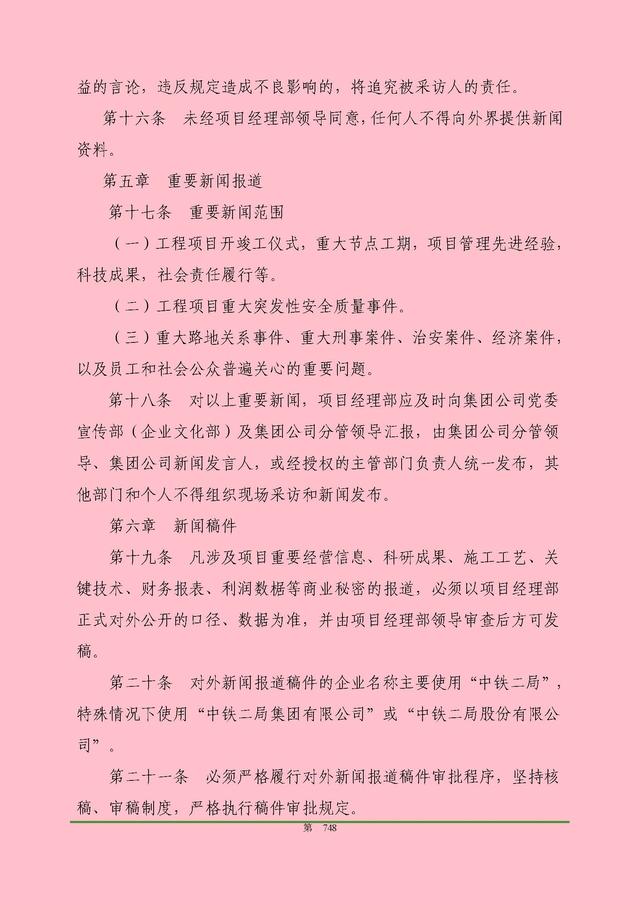 益的言论，违反规定造成不良影响的，将追究被采访人的责任。

第十六条　未经项目经理部领导同意，任何人不得向外界提供新闻资料。

第五章　重要新闻报道

第十七条　重要新闻范围

（一）工程项目开竣工仪式，重大节点工期，项目管理先进经验，科技成果，社会责任履行等。

（二）工程项目重大突发性安全质量事件。

（三）重大路地关系事件、重大刑事案件、治安案件、经济案件，以及员工和社会公众普遍关心的重要问题。

第十八条　对以上重要新闻，项目经理部应及时向集团公司党委宣传部（企业文化部）及集团公司分管领导汇报，由集团公司分管领导、集团公司新闻发言人，或经授权的主管部门负责人统一发布，其他部门和个人不得组织现场采访和新闻发布。

第六章　新闻稿件

第十九条　凡涉及项目重要经营信息、科研成果、施工工艺、关键技术、财务报表、利润数据等商业秘密的报道，必须以项目经理部正式对外公开的口径、数据为准，并由项目经理部领导审查后方可发稿。

第二十条　对外新闻报道稿件的企业名称主要使用“中铁二局”，特殊情况下使用“中铁二局集团有限公司”或“中铁二局股份有限公司”。

第二十一条　必须严格履行对外新闻报道稿件审批程序，坚持核稿、审稿制度，严格执行稿件审批规定。

第　748